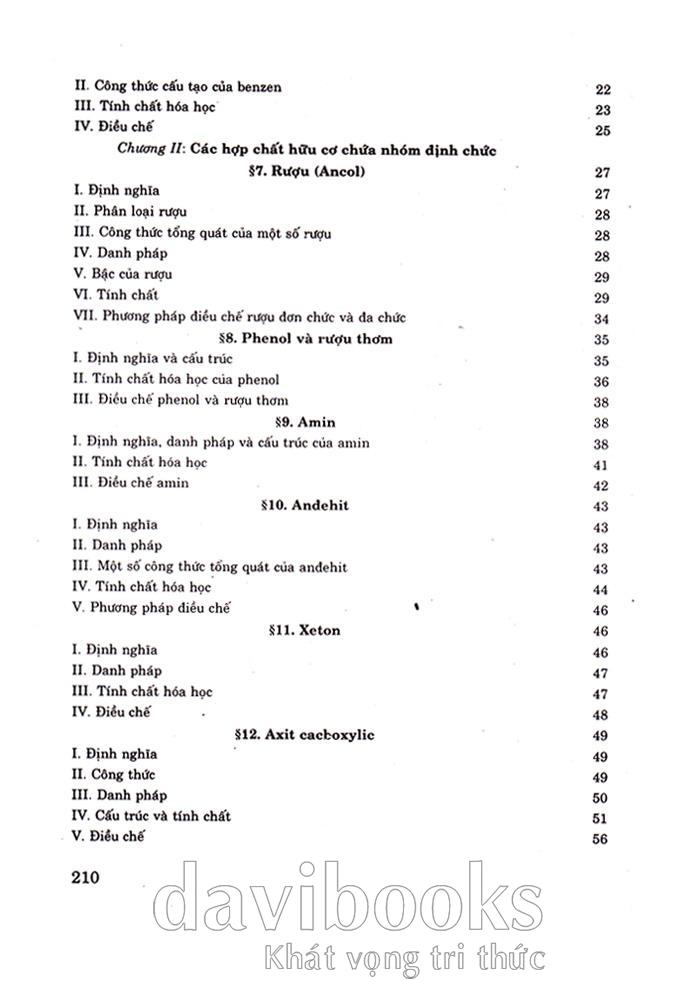 II. Công thức cấu tạo của benzen 22
III. Tính chất hóa học 23
IV. Điều chế 25

Chương II: Các hợp chất hữu cơ chứa nhóm định chức

§7. Rượu (Ancol) 27

I. Định nghĩa 27
II. Phân loại rượu 28
III. Công thức tổng quát của một số rượu 28
IV. Danh pháp 28
V. Bậc của rượu 29
VI. Tính chất 29
VII. Phương pháp điều chế rượu đơn chức và đa chức 34

§8. Phenol và rượu thơm 35

I. Định nghĩa và cấu trúc 35
II. Tính chất hóa học của phenol 36
III. Điều chế phenol và rượu thơm 38

§9. Amin 38

I. Định nghĩa, danh pháp và cấu trúc của amin 38
II. Tính chất hóa học 41
III. Điều chế amin 42

§10. Anđehit 43

I. Định nghĩa 43
II. Danh pháp 43
III. Một số công thức tổng quát của anđehit 43
IV. Tính chất hóa học 44
V. Phương pháp điều chế 46

§11. Xeton 46

I. Định nghĩa 46
II. Danh pháp 47
III. Tính chất hóa học 47
IV. Điều chế 48

§12. Axit cacboxylic 49

I. Định nghĩa 49
II. Công thức 49
III. Danh pháp 50
IV. Cấu trúc và tính chất 51
V. Điều chế 56

210

davibooks
Khát vọng tri thức